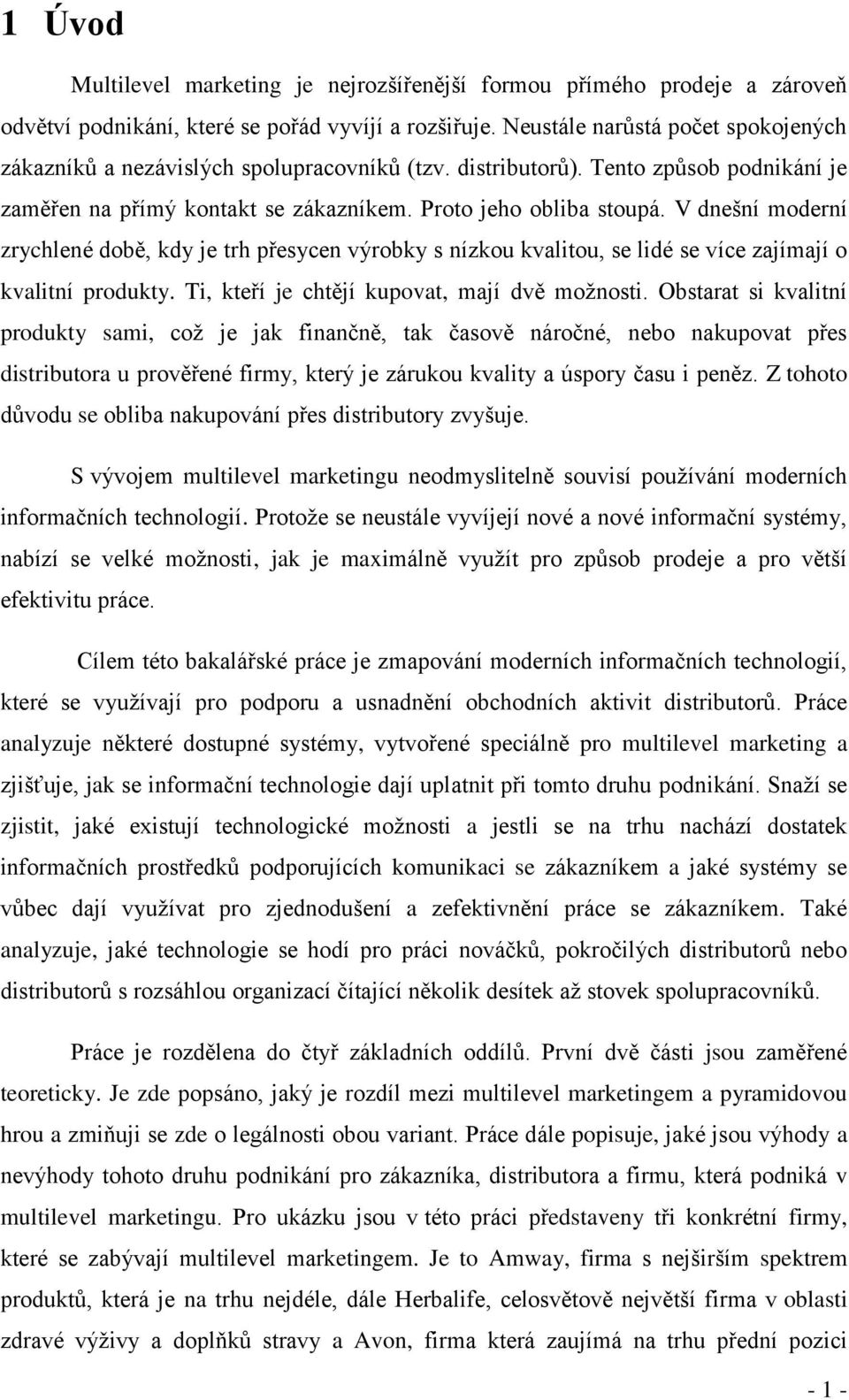 1 Úvod

Multilevel marketing je nejrozšířenější formou přímého prodeje a zároveň odvětví podnikání, které se pořád vyvíjí a rozšiřuje. Neustále narůstá počet spokojených zákazníků a nezávislých spolupracovníků (tzv. distributorů). Tento způsob podnikání je zaměřen na přímý kontakt se zákazníkem. Proto jeho obliba stoupá. V dnešní moderní zrychlené době, kdy je trh přesycen výrobky s nízkou kvalitou, se lidé se více zajímají o kvalitní produkty. Ti, kteří je chtějí kupovat, mají dvě možnosti. Obstarat si kvalitní produkty sami, což je jak finančně, tak časově náročné, nebo nakupovat přes distributora u prověřené firmy, který je zárukou kvality a úspory času i peněz. Z tohoto důvodu se obliba nakupování přes distributory zvyšuje.

S vývojem multilevel marketingu neodmyslitelně souvisí používání moderních informačních technologií. Protože se neustále vyvíjejí nové a nové informační systémy, nabízí se velké možnosti, jak je maximálně využít pro způsob prodeje a pro větší efektivitu práce.

Cílem této bakalářské práce je zmapování moderních informačních technologií, které se využívají pro podporu a usnadnění obchodních aktivit distributorů. Práce analyzuje některé dostupné systémy, vytvořené speciálně pro multilevel marketing a zjišťuje, jak se informační technologie dají uplatnit při tomto druhu podnikání. Snaží se zjistit, jaké existují technologické možnosti a jestli se na trhu nachází dostatek informačních prostředků podporujících komunikaci se zákazníkem a jaké systémy se vůbec dají využívat pro zjednodušení a zefektivnění práce se zákazníkem. Také analyzuje, jaké technologie se hodí pro práci nováčků, pokročilých distributorů nebo distributorů s rozsáhlou organizací čítající několik desítek až stovek spolupracovníků.

Práce je rozdělena do čtyř základních oddílů. První dvě části jsou zaměřené teoreticky. Je zde popsáno, jaký je rozdíl mezi multilevel marketingem a pyramidovou hrou a zmiňuji se zde o legálnosti obou variant. Práce dále popisuje, jaké jsou výhody a nevýhody tohoto druhu podnikání pro zákazníka, distributora a firmu, která podniká v multilevel marketingu. Pro ukázku jsou v této práci představeny tři konkrétní firmy, které se zabývají multilevel marketingem. Je to Amway, firma s nejširším spektrem produktů, která je na trhu nejdéle, dále Herbalife, celosvětově největší firma v oblasti zdravé výživy a doplňků stravy a Avon, firma která zaujímá na trhu přední pozici

- 1 -